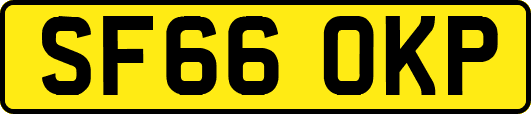 SF66 OKP